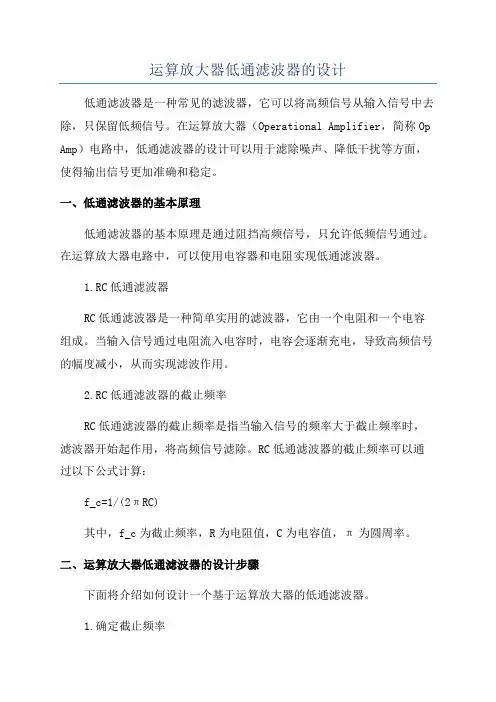 运算放大器低通滤波器的设计

低通滤波器是一种常见的滤波器，它可以将高频信号从输入信号中去除，只保留低频信号。在运算放大器（Operational Amplifier，简称 Op Amp）电路中，低通滤波器的设计可以用于滤除噪声、降低干扰等方面，使得输出信号更加准确和稳定。

一、低通滤波器的基本原理

低通滤波器的基本原理是通过阻挡高频信号，只允许低频信号通过。在运算放大器电路中，可以使用电容器和电阻实现低通滤波器。

1.RC 低通滤波器

RC 低通滤波器是一种简单实用的滤波器，它由一个电阻和一个电容组成。当输入信号通过电阻流入电容时，电容会逐渐充电，导致高频信号的幅度减小，从而实现滤波作用。

2.RC 低通滤波器的截止频率

RC 低通滤波器的截止频率是指当输入信号的频率大于截止频率时，滤波器开始起作用，将高频信号滤除。RC 低通滤波器的截止频率可以通过以下公式计算：

f_c=1/(2πRC)

其中，f_c 为截止频率，R 为电阻值，C 为电容值，π 为圆周率。

二、运算放大器低通滤波器的设计步骤

下面将介绍如何设计一个基于运算放大器的低通滤波器。

1.确定截止频率